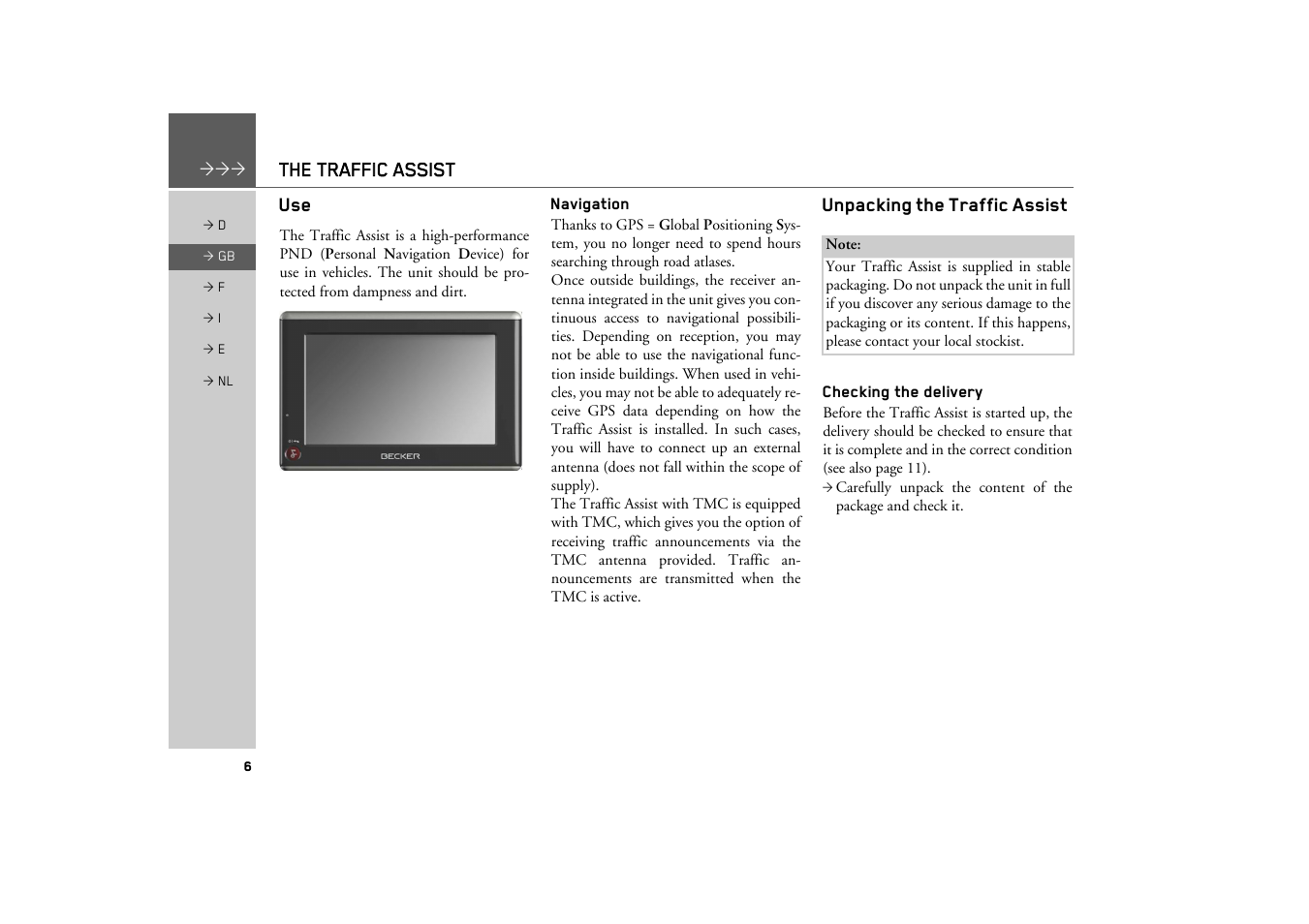 →→→ THE TRAFFIC ASSIST

→ D

→ GB

→ F

→ I

→ E

→ NL

Use

The Traffic Assist is a high-performance PND (Personal Navigation Device) for use in vehicles. The unit should be protected from dampness and dirt.

BECKER

Navigation

Thanks to GPS = Global Positioning System, you no longer need to spend hours searching through road atlases.
Once outside buildings, the receiver antenna integrated in the unit gives you continuous access to navigational possibilities. Depending on reception, you may not be able to use the navigational function inside buildings. When used in vehicles, you may not be able to adequately receive GPS data depending on how the Traffic Assist is installed. In such cases, you will have to connect up an external antenna (does not fall within the scope of supply).
The Traffic Assist with TMC is equipped with TMC, which gives you the option of receiving traffic announcements via the TMC antenna provided. Traffic announcements are transmitted when the TMC is active.

Unpacking the Traffic Assist

Note:
Your Traffic Assist is supplied in stable packaging. Do not unpack the unit in full if you discover any serious damage to the packaging or its content. If this happens, please contact your local stockist.

Checking the delivery

Before the Traffic Assist is started up, the delivery should be checked to ensure that it is complete and in the correct condition (see also page 11).
→ Carefully unpack the content of the package and check it.

6